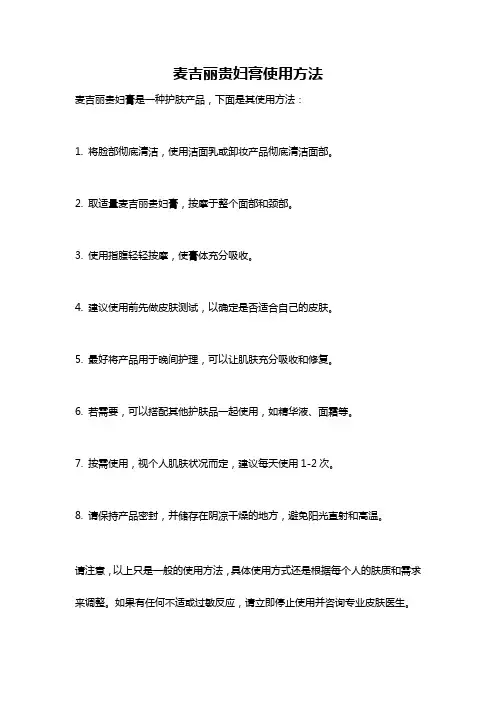 麦吉丽贵妇膏使用方法

麦吉丽贵妇膏是一种护肤产品，下面是其使用方法：

1. 将脸部彻底清洁，使用洁面乳或卸妆产品彻底清洁面部。

2. 取适量麦吉丽贵妇膏，按摩于整个面部和颈部。

3. 使用指腹轻轻按摩，使膏体充分吸收。

4. 建议使用前先做皮肤测试，以确定是否适合自己的皮肤。

5. 最好将产品用于晚间护理，可以让肌肤充分吸收和修复。

6. 若需要，可以搭配其他护肤品一起使用，如精华液、面霜等。

7. 按需使用，视个人肌肤状况而定，建议每天使用 1-2 次。

8. 请保持产品密封，并储存在阴凉干燥的地方，避免阳光直射和高温。

请注意，以上只是一般的使用方法，具体使用方式还是根据每个人的肤质和需求来调整。如果有任何不适或过敏反应，请立即停止使用并咨询专业皮肤医生。